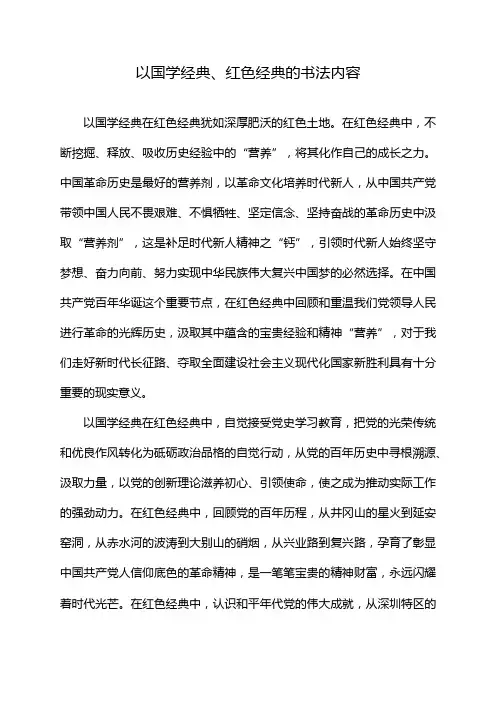 以国学经典、红色经典的书法内容

以国学经典在红色经典犹如深厚肥沃的红色土地。在红色经典中，不断挖掘、释放、吸收历史经验中的“营养”，将其化作自己的成长之力。中国革命历史是最好的营养剂，以革命文化培养时代新人，从中国共产党带领中国人民不畏艰难、不惧牺牲、坚定信念、坚持奋战的革命历史中汲取“营养剂”，这是补足时代新人精神之“钙”，引领时代新人始终坚守梦想、奋力向前、努力实现中华民族伟大复兴中国梦的必然选择。在中国共产党百年华诞这个重要节点，在红色经典中回顾和重温我们党领导人民进行革命的光辉历史，汲取其中蕴含的宝贵经验和精神“营养”，对于我们走好新时代长征路、夺取全面建设社会主义现代化国家新胜利具有十分重要的现实意义。

以国学经典在红色经典中，自觉接受党史学习教育，把党的光荣传统和优良作风转化为砥砺政治品格的自觉行动，从党的百年历史中寻根溯源、汲取力量，以党的创新理论滋养初心、引领使命，使之成为推动实际工作的强劲动力。在红色经典中，回顾党的百年历程，从井冈山的星火到延安窑洞，从赤水河的波涛到大别山的硝烟，从兴业路到复兴路，孕育了彰显中国共产党人信仰底色的革命精神，是一笔笔宝贵的精神财富，永远闪耀着时代光芒。在红色经典中，认识和平年代党的伟大成就，从深圳特区的